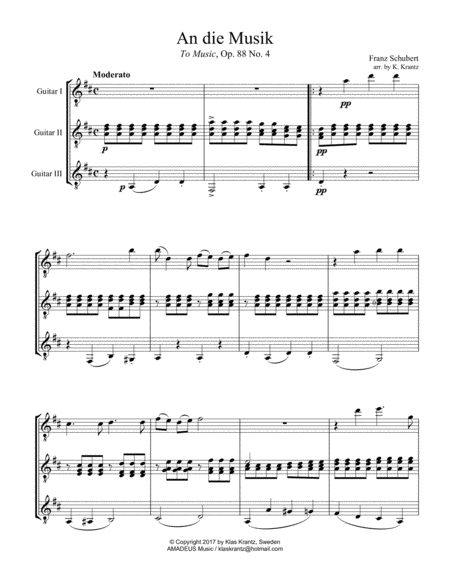 An die Musik

To Music, Op. 88 No. 4

Franz Schubert
arr. by K. Krantz

Moderato

Guitar I

Guitar II

Guitar III

p

p

pp

pp

pp

© Copyright 2017 by Klas Krantz, Sweden
AMADEUS Music / klaskrantz@hotmail.com